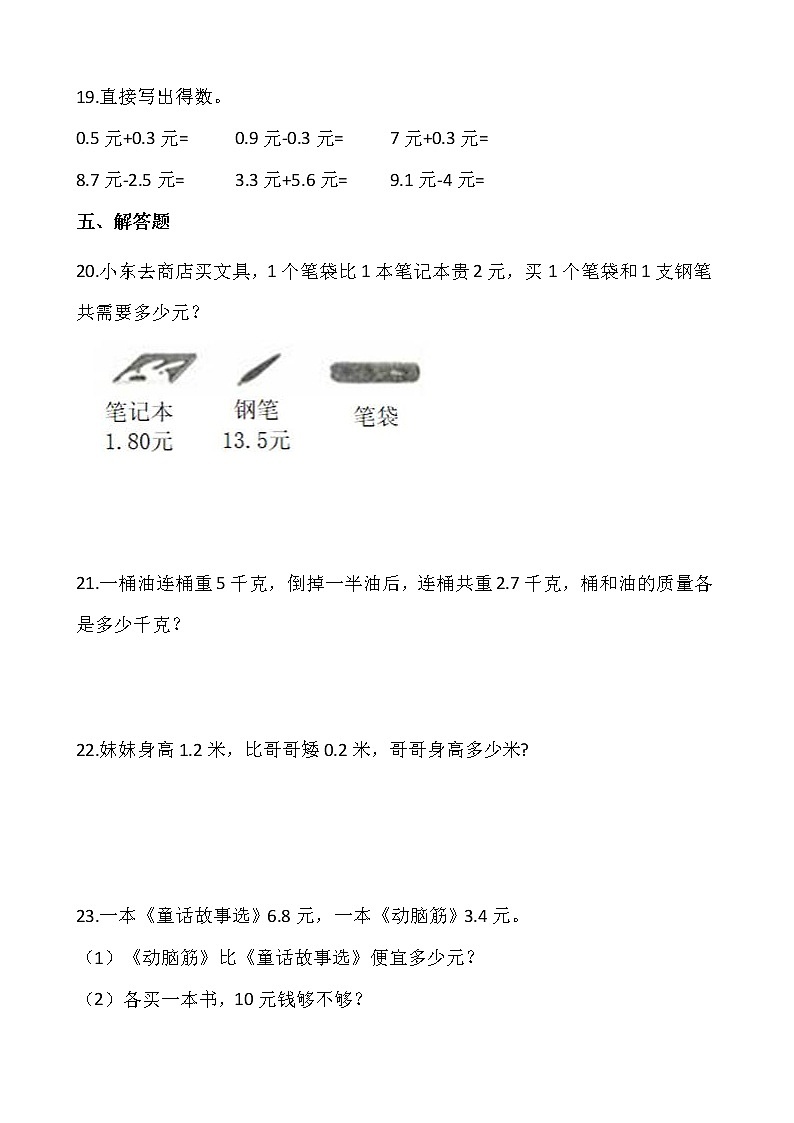 19.直接写出得数。

0.5 元+0.3 元=　　0.9 元-0.3 元=　　7 元+0.3 元=

8.7 元-2.5 元=　　3.3 元+5.6 元=　　9.1 元-4 元=

五、解答题

20.小东去商店买文具，1 个笔袋比 1 本笔记本贵 2 元，买 1 个笔袋和 1 支钢笔共需要多少元？

笔记本
1.80元

钢笔
13.5元

笔袋

21.一桶油连桶重 5 千克，倒掉一半油后，连桶共重 2.7 千克，桶和油的质量各是多少千克？

22.妹妹身高 1.2 米，比哥哥矮 0.2 米，哥哥身高多少米?

23.一本《童话故事选》6.8 元，一本《动脑筋》3.4 元。

（1）《动脑筋》比《童话故事选》便宜多少元？

（2）各买一本书，10 元钱够不够？